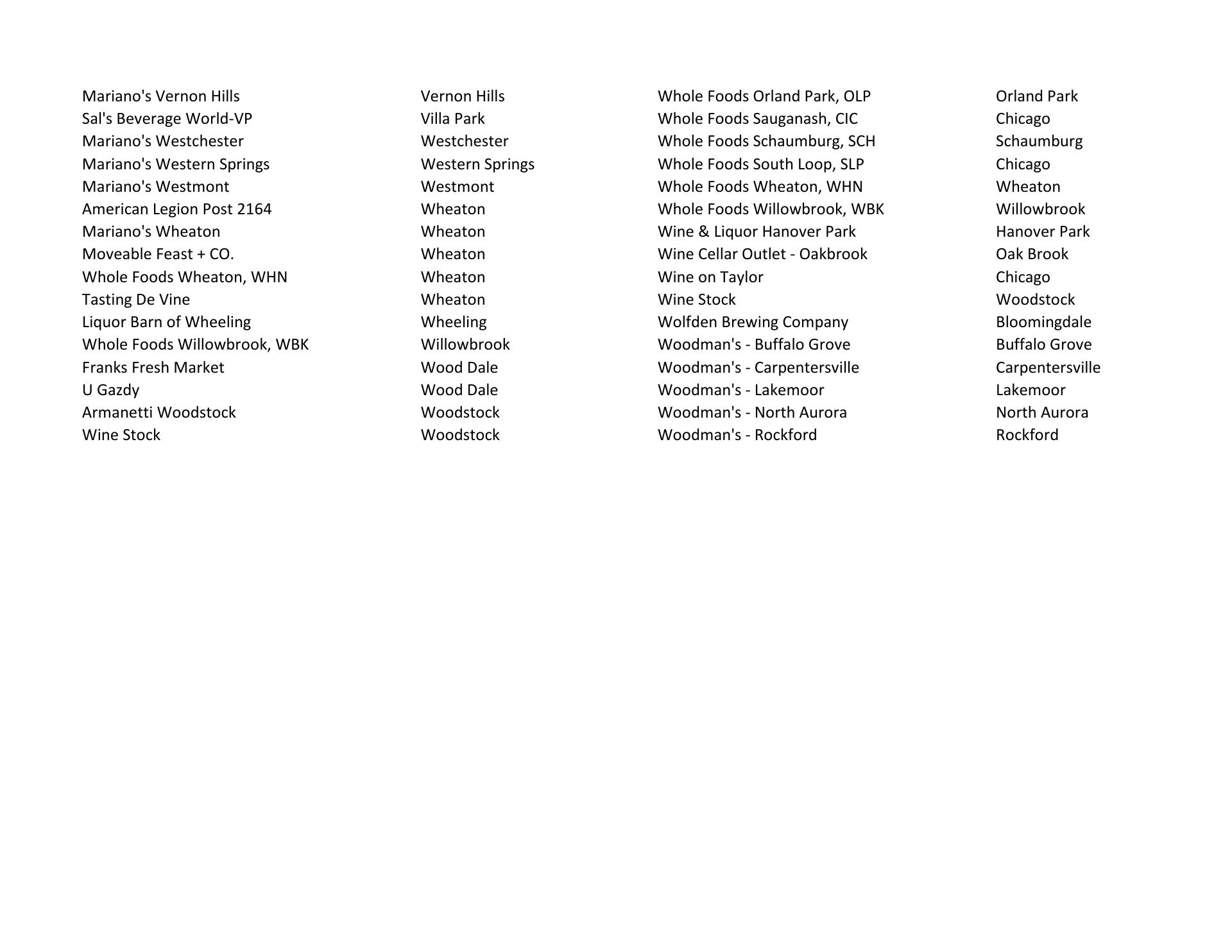 | | |
|---|---|
| Mariano's Vernon Hills | Vernon Hills |
| Sal's Beverage World-VP | Villa Park |
| Mariano's Westchester | Westchester |
| Mariano's Western Springs | Western Springs |
| Mariano's Westmont | Westmont |
| American Legion Post 2164 | Wheaton |
| Mariano's Wheaton | Wheaton |
| Moveable Feast + CO. | Wheaton |
| Whole Foods Wheaton, WHN | Wheaton |
| Tasting De Vine | Wheaton |
| Liquor Barn of Wheeling | Wheeling |
| Whole Foods Willowbrook, WBK | Willowbrook |
| Franks Fresh Market | Wood Dale |
| U Gazdy | Wood Dale |
| Armanetti Woodstock | Woodstock |
| Wine Stock | Woodstock |

| | |
|---|---|
| Whole Foods Orland Park, OLP | Orland Park |
| Whole Foods Sauganash, CIC | Chicago |
| Whole Foods Schaumburg, SCH | Schaumburg |
| Whole Foods South Loop, SLP | Chicago |
| Whole Foods Wheaton, WHN | Wheaton |
| Whole Foods Willowbrook, WBK | Willowbrook |
| Wine & Liquor Hanover Park | Hanover Park |
| Wine Cellar Outlet - Oakbrook | Oak Brook |
| Wine on Taylor | Chicago |
| Wine Stock | Woodstock |
| Wolfden Brewing Company | Bloomingdale |
| Woodman's - Buffalo Grove | Buffalo Grove |
| Woodman's - Carpentersville | Carpentersville |
| Woodman's - Lakemoor | Lakemoor |
| Woodman's - North Aurora | North Aurora |
| Woodman's - Rockford | Rockford |